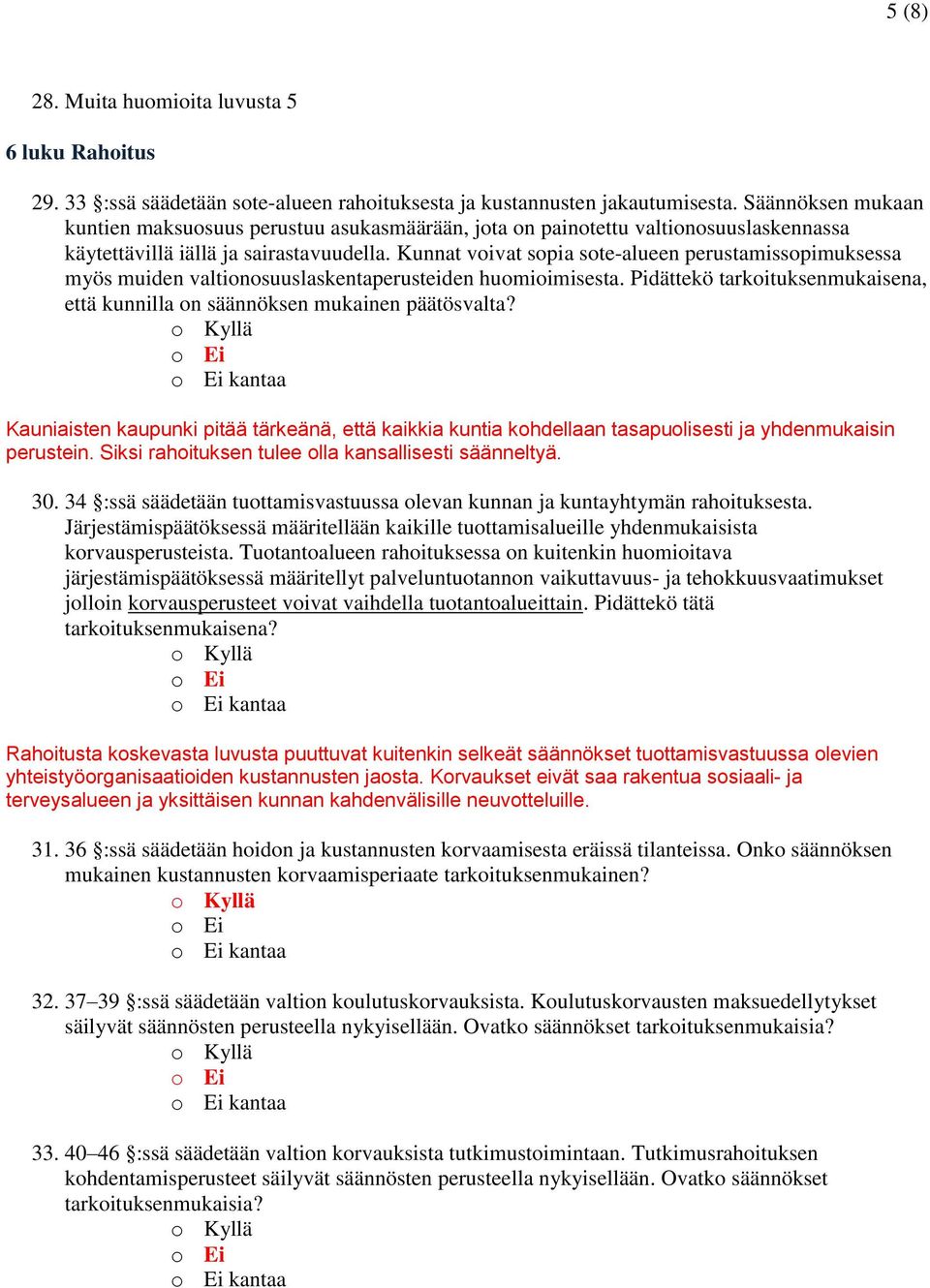 5 (8)

28. Muita huomioita luvusta 5

6 luku Rahoitus

29. 33 §:ssä säädetään sote-alueen rahoituksesta ja kustannusten jakautumisesta. Säännöksen mukaan kuntien maksuosuus perustuu asukasmäärään, jota on painotettu valtionosuuslaskennassa käytettävillä iällä ja sairastavuudella. Kunnat voivat sopia sote-alueen perustamissopimuksessa myös muiden valtionosuuslaskentaperusteiden huomioimisesta. Pidättekö tarkoituksenmukaisena, että kunnilla on säännöksen mukainen päätösvalta?
o Kyllä
o Ei
o Ei kantaa

Kauniaisten kaupunki pitää tärkeänä, että kaikkia kuntia kohdellaan tasapuolisesti ja yhdenmukaisin perustein. Siksi rahoituksen tulee olla kansallisesti säänneltyä.

30. 34 §:ssä säädetään tuottamisvastuussa olevan kunnan ja kuntayhtymän rahoituksesta. Järjestämispäätöksessä määritellään kaikille tuottamisalueille yhdenmukaisista korvausperusteista. Tuotantoalueen rahoituksessa on kuitenkin huomioitava järjestämispäätöksessä määritellyt palveluntuotannon vaikuttavuus- ja tehokkuusvaatimukset jolloin korvausperusteet voivat vaihdella tuotantoalueittain. Pidättekö tätä tarkoituksenmukaisena?
o Kyllä
o Ei
o Ei kantaa

Rahoitusta koskevasta luvusta puuttuvat kuitenkin selkeät säännökset tuottamisvastuussa olevien yhteistyöorganisaatioiden kustannusten jaosta. Korvaukset eivät saa rakentua sosiaali- ja terveysalueen ja yksittäisen kunnan kahdenvälisille neuvotteluille.

31. 36 §:ssä säädetään hoidon ja kustannusten korvaamisesta eräissä tilanteissa. Onko säännöksen mukainen kustannusten korvaamisperiaate tarkoituksenmukainen?
o Kyllä
o Ei
o Ei kantaa

32. 37–39 §:ssä säädetään valtion koulutuskorvauksista. Koulutuskorvausten maksuedellytykset säilyvät säännösten perusteella nykyisellään. Ovatko säännökset tarkoituksenmukaisia?
o Kyllä
o Ei
o Ei kantaa

33. 40–46 §:ssä säädetään valtion korvauksista tutkimustoimintaan. Tutkimusrahoituksen kohdentamisperusteet säilyvät säännösten perusteella nykyisellään. Ovatko säännökset tarkoituksenmukaisia?
o Kyllä
o Ei
o Ei kantaa